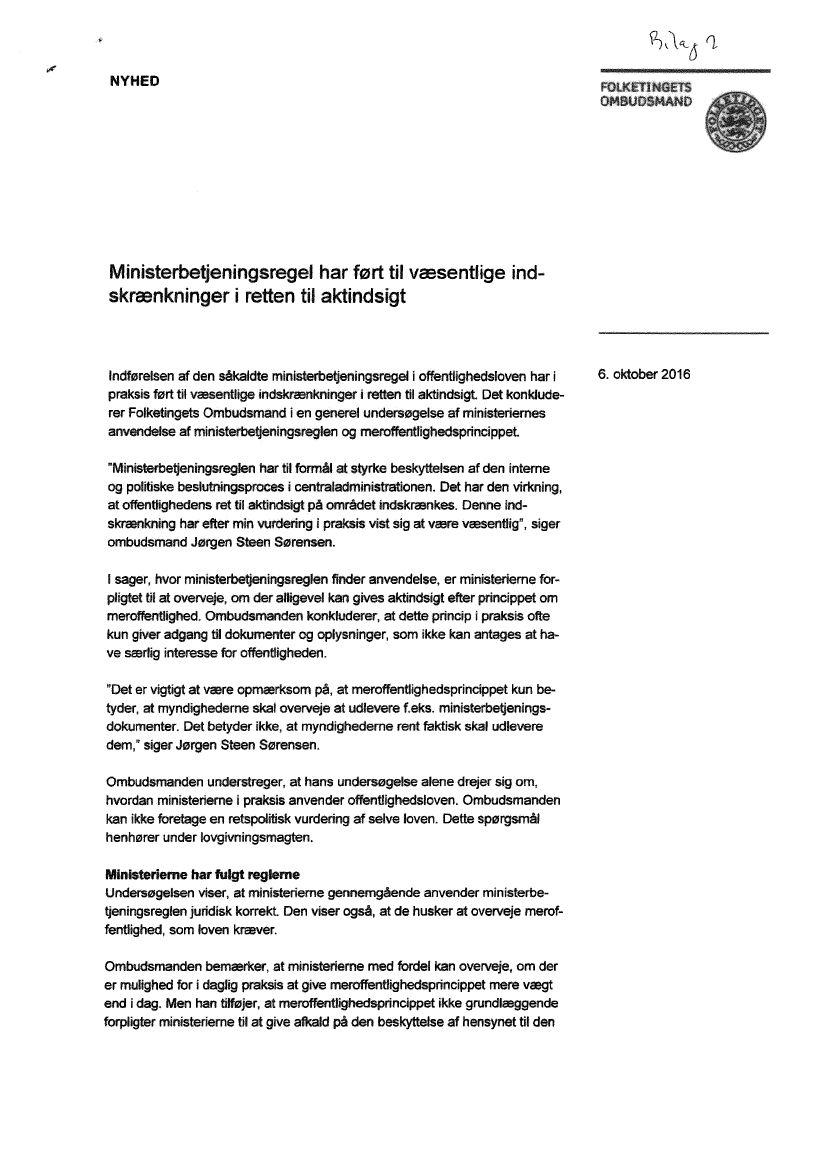 Bilag 2

NYHED

FOLKETINGETS OMBUDSMAND

Ministerbetjeningsregel har ført til væsentlige indskrænkninger i retten til aktindsigt

6. oktober 2016

Indførelsen af den såkaldte ministerbetjeningsregel i offentlighedsloven har i praksis ført til væsentlige indskrænkninger i retten til aktindsigt. Det konkluderer Folketingets Ombudsmand i en generel undersøgelse af ministeriernes anvendelse af ministerbetjeningsreglen og meroffentlighedsprincippet.

"Ministerbetjeningsreglen har til formål at styrke beskyttelsen af den interne og politiske beslutningsproces i centraladministrationen. Det har den virkning, at offentlighedens ret til aktindsigt på området indskrænkes. Denne indskrænkning har efter min vurdering i praksis vist sig at være væsentlig", siger ombudsmand Jørgen Steen Sørensen.

I sager, hvor ministerbetjeningsreglen finder anvendelse, er ministerierne forpligtet til at overveje, om der alligevel kan gives aktindsigt efter princippet om meroffentlighed. Ombudsmanden konkluderer, at dette princip i praksis ofte kun giver adgang til dokumenter og oplysninger, som ikke kan antages at have særlig interesse for offentligheden.

"Det er vigtigt at være opmærksom på, at meroffentlighedsprincippet kun betyder, at myndighederne skal overveje at udlevere f.eks. ministerbetjeningsdokumenter. Det betyder ikke, at myndighederne rent faktisk skal udlevere dem," siger Jørgen Steen Sørensen.

Ombudsmanden understreger, at hans undersøgelse alene drejer sig om, hvordan ministerierne i praksis anvender offentlighedsloven. Ombudsmanden kan ikke foretage en retspolitisk vurdering af selve loven. Dette spørgsmål henhører under lovgivningsmagten.

Ministerierne har fulgt reglerne
Undersøgelsen viser, at ministerierne gennemgående anvender ministerbetjeningsreglen juridisk korrekt. Den viser også, at de husker at overveje meroffentlighed, som loven kræver.

Ombudsmanden bemærker, at ministerierne med fordel kan overveje, om der er mulighed for i daglig praksis at give meroffentlighedsprincippet mere vægt end i dag. Men han tilføjer, at meroffentlighedsprincippet ikke grundlæggende forpligter ministerierne til at give afkald på den beskyttelse af hensynet til den